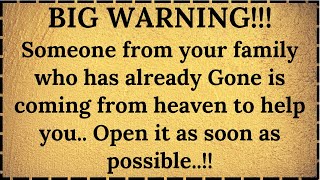 BIG WARNING!!!
Someone from your family who has already Gone is coming from heaven to help you.. Open it as soon as possible..!!